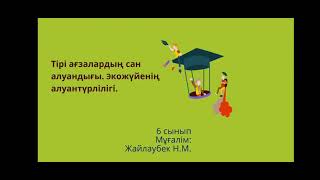 Тірі ағзалардың сан алуандығы. экожүйенің алуантүрлілігі.

6 сынып
Мұғалім:
Жайлаубек Н.М.